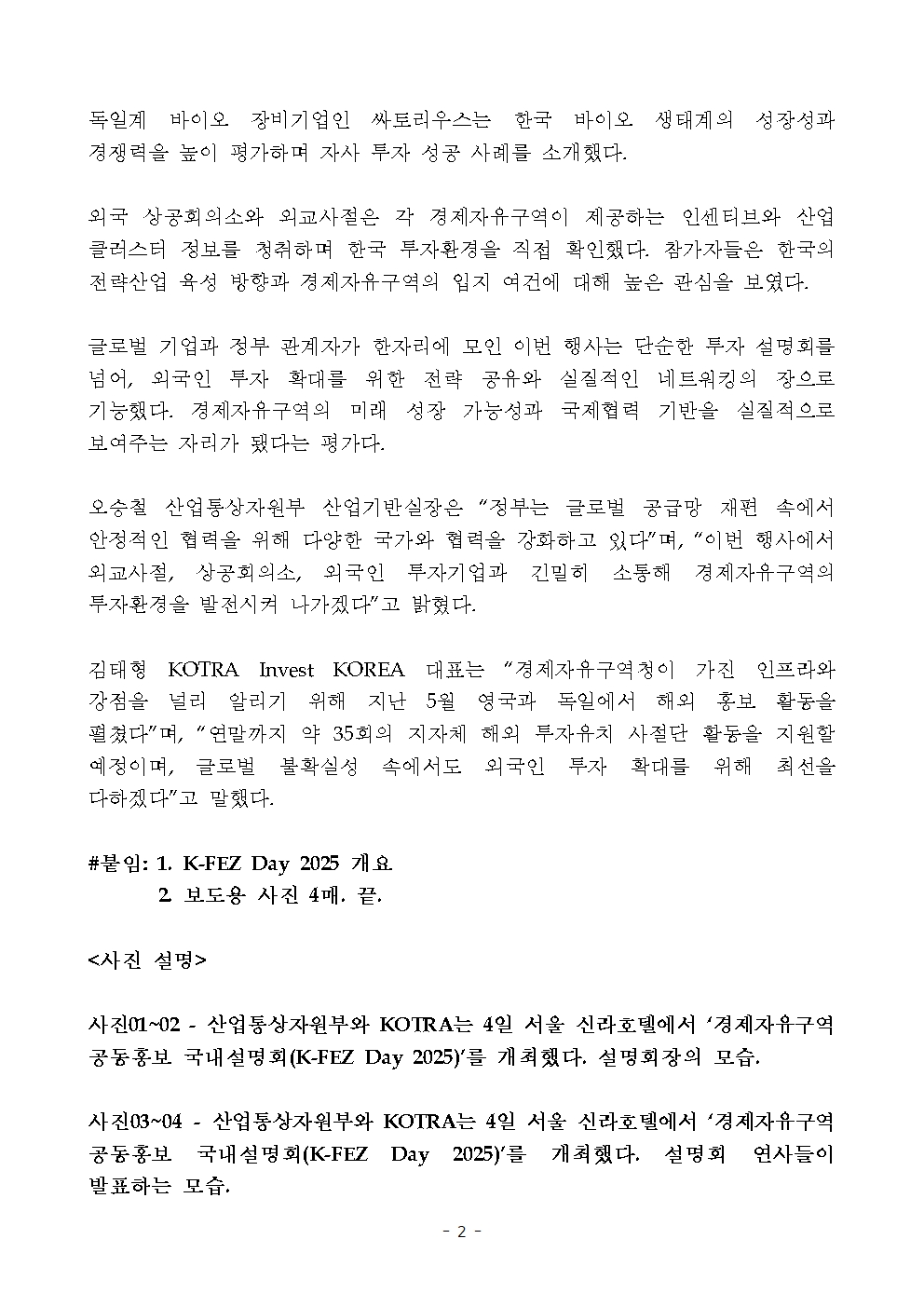 독일계 바이오 장비기업인 싸토리우스는 한국 바이오 생태계의 성장성과 경쟁력을 높이 평가하며 자사 투자 성공 사례를 소개했다.

외국 상공회의소와 외교사절은 각 경제자유구역이 제공하는 인센티브와 산업 클러스터 정보를 청취하며 한국 투자환경을 직접 확인했다. 참가자들은 한국의 전략산업 육성 방향과 경제자유구역의 입지 여건에 대해 높은 관심을 보였다.

글로벌 기업과 정부 관계자가 한자리에 모인 이번 행사는 단순한 투자 설명회를 넘어, 외국인 투자 확대를 위한 전략 공유와 실질적인 네트워킹의 장으로 기능했다. 경제자유구역의 미래 성장 가능성과 국제협력 기반을 실질적으로 보여주는 자리가 됐다는 평가다.

오승철 산업통상자원부 산업기반실장은 “정부는 글로벌 공급망 재편 속에서 안정적인 협력을 위해 다양한 국가와 협력을 강화하고 있다”며, “이번 행사에서 외교사절, 상공회의소, 외국인 투자기업과 긴밀히 소통해 경제자유구역의 투자환경을 발전시켜 나가겠다”고 밝혔다.

김태형 KOTRA Invest KOREA 대표는 “경제자유구역청이 가진 인프라와 강점을 널리 알리기 위해 지난 5월 영국과 독일에서 해외 홍보 활동을 펼쳤다”며, “연말까지 약 35회의 지자체 해외 투자유치 사절단 활동을 지원할 예정이며, 글로벌 불확실성 속에서도 외국인 투자 확대를 위해 최선을 다하겠다”고 말했다.

#붙임: 1. K-FEZ Day 2025 개요
2. 보도용 사진 4매. 끝.

<사진 설명>

사진01~02 - 산업통상자원부와 KOTRA는 4일 서울 신라호텔에서 ‘경제자유구역 공동홍보 국내설명회(K-FEZ Day 2025)’를 개최했다. 설명회장의 모습.

사진03~04 - 산업통상자원부와 KOTRA는 4일 서울 신라호텔에서 ‘경제자유구역 공동홍보 국내설명회(K-FEZ Day 2025)’를 개최했다. 설명회 연사들이 발표하는 모습.

- 2 -